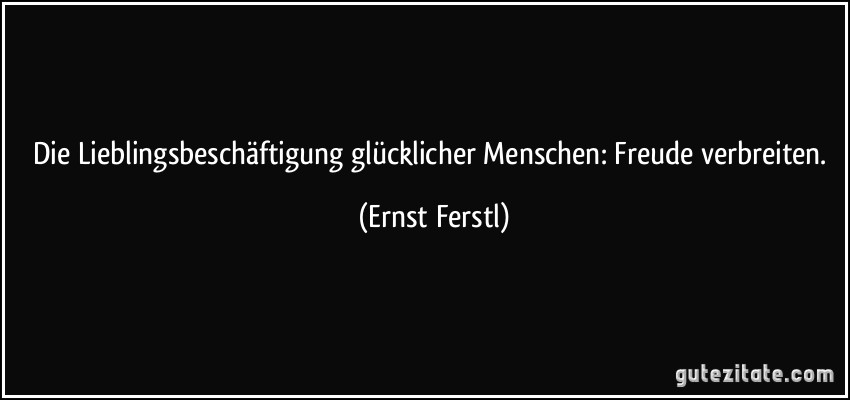 Die Lieblingsbeschäftigung glücklicher Menschen: Freude verbreiten.

(Ernst Ferstl)

gutezitate.com